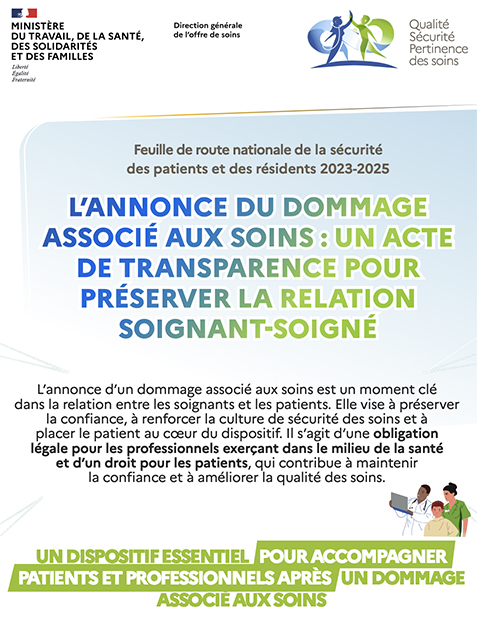 MINISTÈRE
DU TRAVAIL, DE LA SANTÉ,
DES SOLIDARITÉS
ET DES FAMILLES
Liberté
Égalité
Fraternité

Direction générale
de l'offre de soins

Qualité
Sécurité
Pertinence
des soins

Feuille de route nationale de la sécurité des patients et des résidents 2023-2025

L'ANNONCE DU DOMMAGE ASSOCIÉ AUX SOINS : UN ACTE DE TRANSPARENCE POUR PRÉSERVER LA RELATION SOIGNANT-SOIGNÉ

L'annonce d'un dommage associé aux soins est un moment clé dans la relation entre les soignants et les patients. Elle vise à préserver la confiance, à renforcer la culture de sécurité des soins et à placer le patient au cœur du dispositif. Il s'agit d'une obligation légale pour les professionnels exerçant dans le milieu de la santé et d'un droit pour les patients, qui contribue à maintenir la confiance et à améliorer la qualité des soins.

UN DISPOSITIF ESSENTIEL POUR ACCOMPAGNER PATIENTS ET PROFESSIONNELS APRÈS UN DOMMAGE ASSOCIÉ AUX SOINS